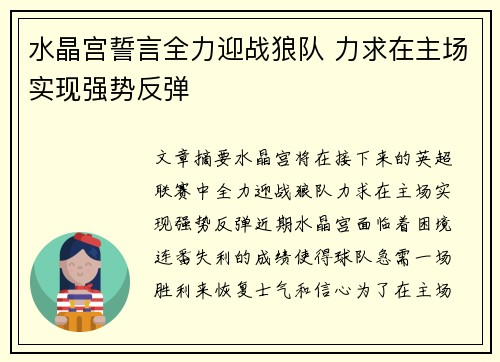 水晶宫誓言全力迎战狼队 力求在主场实现强势反弹

文章摘要水晶宫将在接下来的英超联赛中全力迎战狼队力求在主场实现强势反弹近期水晶宫面临着困境连番失利的成绩使得球队急需一场胜利来恢复士气和信心为了在主场